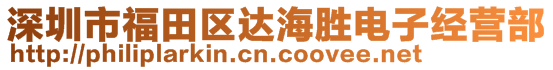 深圳市福田区达海胜电子经营部
http://philiplarkin.cn.coovee.net